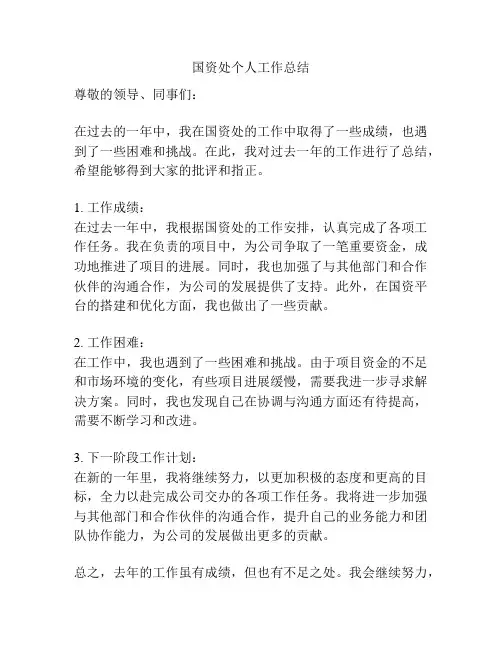 国资处个人工作总结

尊敬的领导、同事们：

在过去的一年中，我在国资处的工作中取得了一些成绩，也遇到了一些困难和挑战。在此，我对过去一年的工作进行了总结，希望能够得到大家的批评和指正。

1. 工作成绩：
在过去一年中，我根据国资处的工作安排，认真完成了各项工作任务。我在负责的项目中，为公司争取了一笔重要资金，成功地推进了项目的进展。同时，我也加强了与其他部门和合作伙伴的沟通合作，为公司的发展提供了支持。此外，在国资平台的搭建和优化方面，我也做出了一些贡献。

2. 工作困难：
在工作中，我也遇到了一些困难和挑战。由于项目资金的不足和市场环境的变化，有些项目进展缓慢，需要我进一步寻求解决方案。同时，我也发现自己在协调与沟通方面还有待提高，需要不断学习和改进。

3. 下一阶段工作计划：
在新的一年里，我将继续努力，以更加积极的态度和更高的目标，全力以赴完成公司交办的各项工作任务。我将进一步加强与其他部门和合作伙伴的沟通合作，提升自己的业务能力和团队协作能力，为公司的发展做出更多的贡献。

总之，去年的工作虽有成绩，但也有不足之处。我会继续努力，